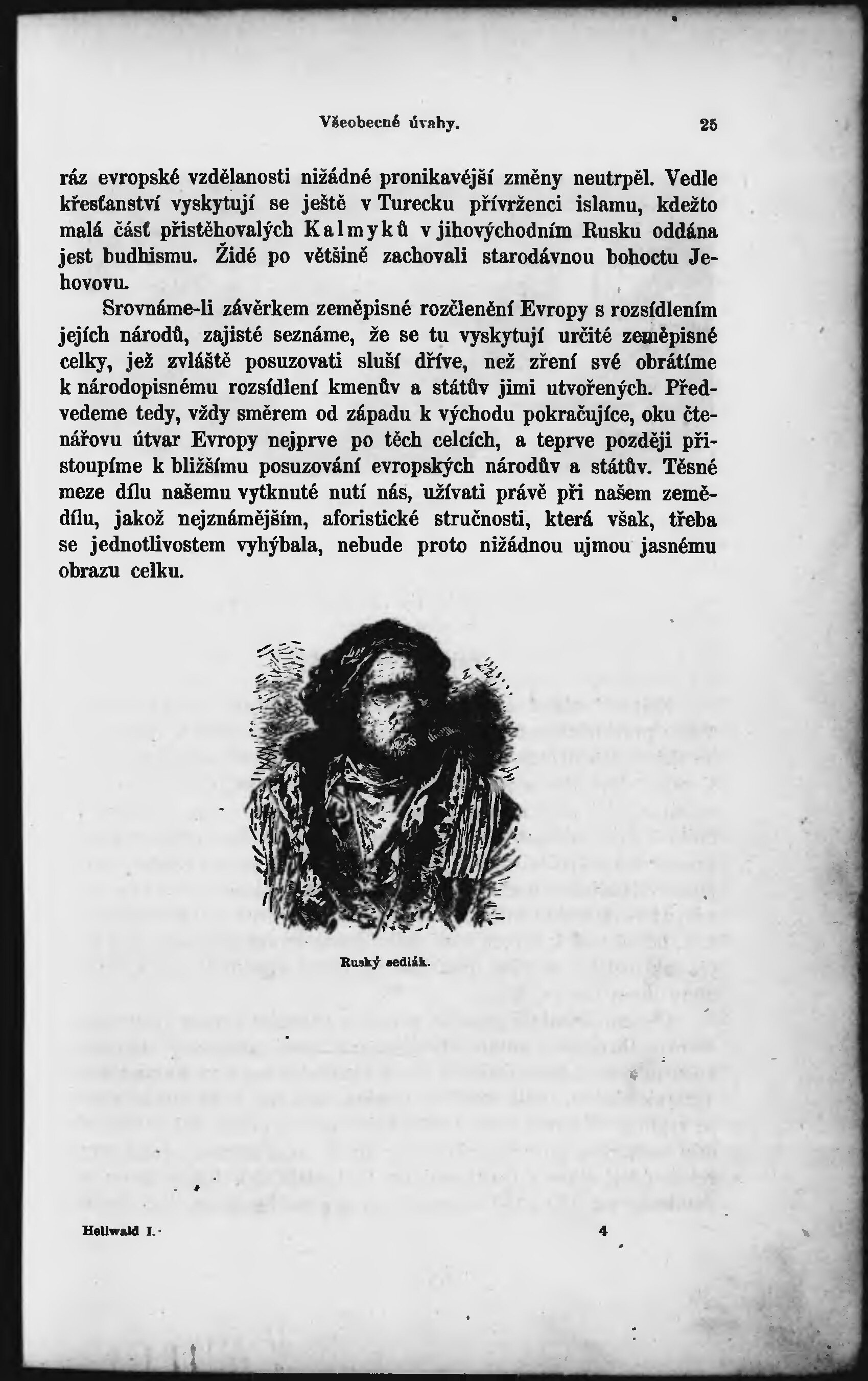 Všeobecné úvahy. 25

ráz evropské vzdělanosti nižádné pronikavější změny neutrpěl. Vedle křesťanství vyskytují se ještě v Turecku přívrženci islamu, kdežto malá část přistěhovalých Kalmyků v jihovýchodním Rusku oddána jest budhismu. Židé po většině zachovali starodávnou bohoctu Jehovovu.

Srovnáme-li závěrkem zeměpisné rozčlenění Evropy s rozsídlením jejích národů, zajisté seznáme, že se tu vyskytují určité zeměpisné celky, jež zvláště posuzovati sluší dříve, než zření své obrátíme k národopisnému rozsídlení kmenův a státův jimi utvořených. Předvedeme tedy, vždy směrem od západu k východu pokračujíce, oku čtenářovu útvar Evropy nejprve po těch celcích, a teprve později přistoupíme k bližšímu posuzování evropských národův a státův. Těsné meze dílu našemu vytknuté nutí nás, užívati právě při našem zemědílu, jakož nejznámějším, aforistické stručnosti, která však, třeba se jednotlivostem vyhýbala, nebude proto nižádnou ujmou jasnému obrazu celku.

Ruský sedlák.

Hellwald I. 4